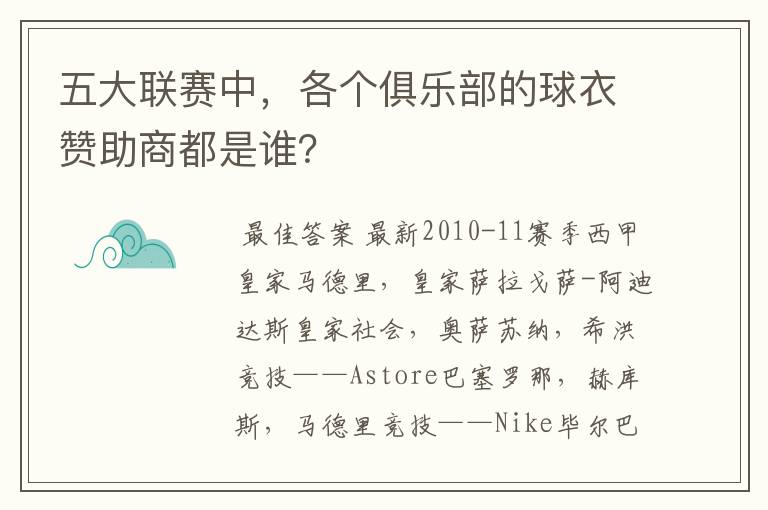 五大联赛中，各个俱乐部的球衣赞助商都是谁？

最佳答案 最新2010-11赛季西甲皇家马德里，皇家萨拉戈萨-阿迪达斯皇家社会，奥萨苏纳，希洪竞技——Astore巴塞罗那，赫库斯，马德里竞技——Nike毕尔巴